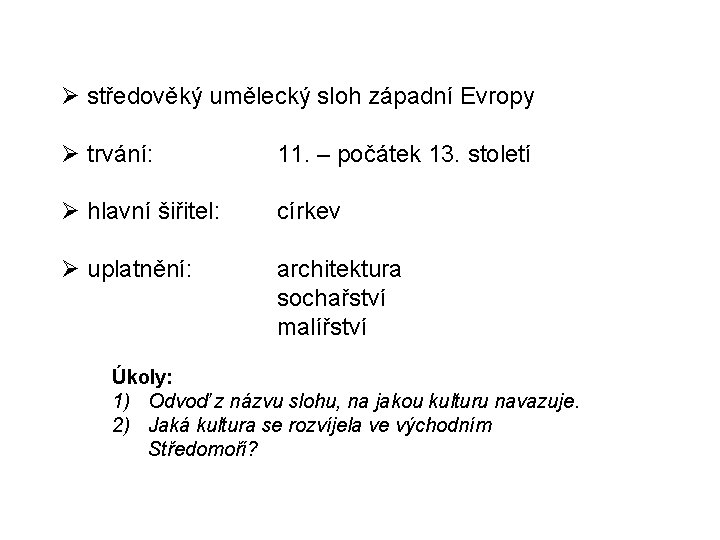 ➢ středověký umělecký sloh západní Evropy

➢ trvání: 11. – počátek 13. století

➢ hlavní šiřitel: církev

➢ uplatnění: architektura
sochařství
malířství

Úkoly:
1) Odvoď z názvu slohu, na jakou kulturu navazuje.
2) Jaká kultura se rozvíjela ve východním Středomoří?